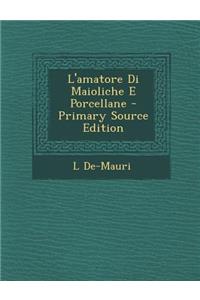 L'amatore Di Maioliche E Porcellane - Primary Source Edition

L De-Mauri